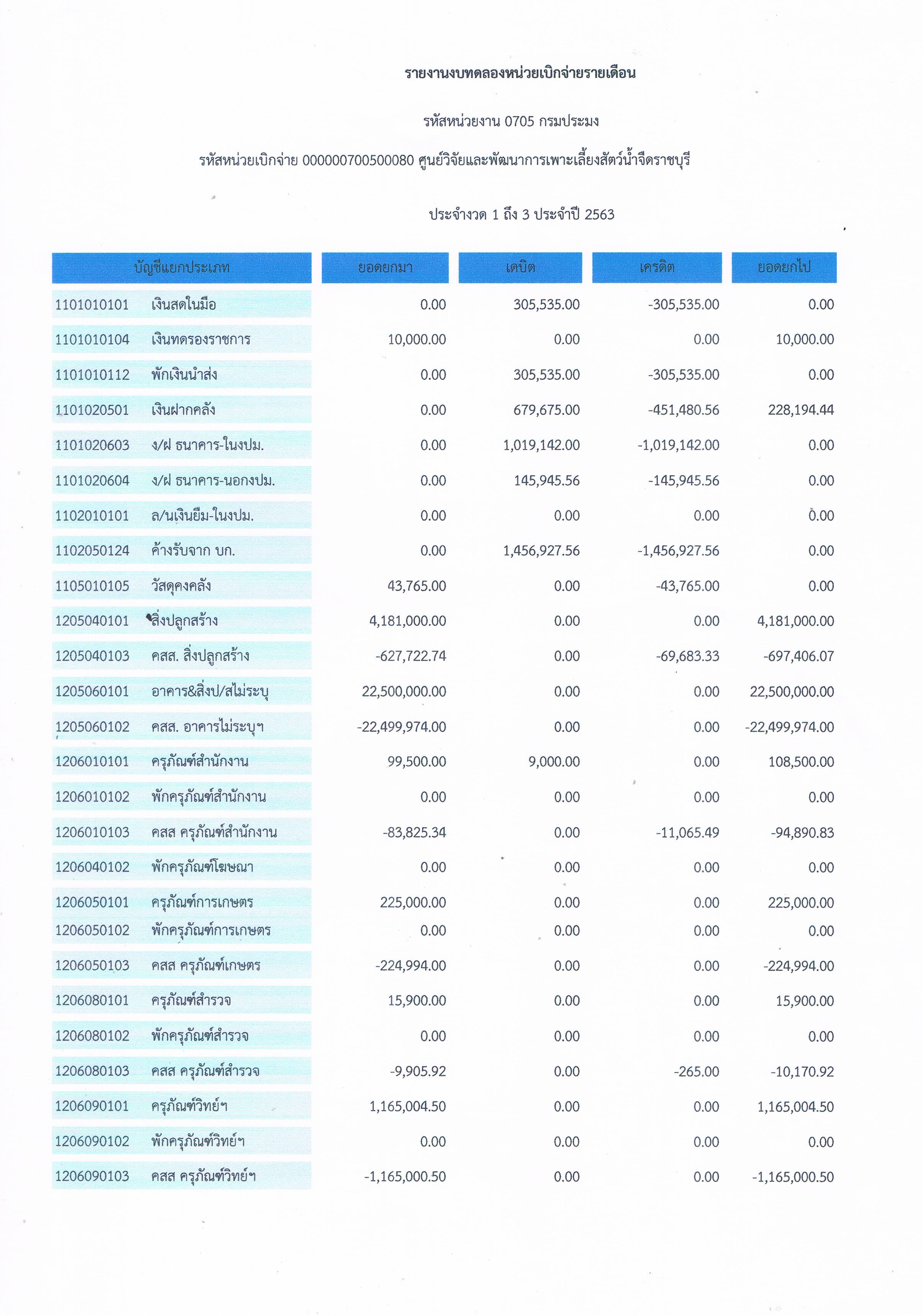 รายงานงบทดลองหน่วยเบิกจ่ายรายเดือน

รหัสหน่วยงาน 0705 กรมประมง

รหัสหน่วยเบิกจ่าย 000000700500080 ศูนย์วิจัยและพัฒนาการเพาะเลี้ยงสัตว์น้ำจืดราชบุรี

ประจำงวด 1 ถึง 3 ประจำปี 2563

| บัญชีแยกประเภท | ยอดยกมา | เดบิต | เครดิต | ยอดยกไป |
|---|---|---|---|---|
| 1101010101 เงินสดในมือ | 0.00 | 305,535.00 | -305,535.00 | 0.00 |
| 1101010104 เงินทดรองราชการ | 10,000.00 | 0.00 | 0.00 | 10,000.00 |
| 1101010112 พักเงินนำส่ง | 0.00 | 305,535.00 | -305,535.00 | 0.00 |
| 1101020501 เงินฝากคลัง | 0.00 | 679,675.00 | -451,480.56 | 228,194.44 |
| 1101020603 ง/ฝ ธนาคาร-ในงปม. | 0.00 | 1,019,142.00 | -1,019,142.00 | 0.00 |
| 1101020604 ง/ฝ ธนาคาร-นอกงปม. | 0.00 | 145,945.56 | -145,945.56 | 0.00 |
| 1102010101 ล/นเงินยืม-ในงปม. | 0.00 | 0.00 | 0.00 | 0.00 |
| 1102050124 ค้างรับจาก บก. | 0.00 | 1,456,927.56 | -1,456,927.56 | 0.00 |
| 1105010105 วัสดุคงคลัง | 43,765.00 | 0.00 | -43,765.00 | 0.00 |
| 1205040101 สิ่งปลูกสร้าง | 4,181,000.00 | 0.00 | 0.00 | 4,181,000.00 |
| 1205040103 คสส. สิ่งปลูกสร้าง | -627,722.74 | 0.00 | -69,683.33 | -697,406.07 |
| 1205060101 อาคาร&สิ่งป/สไม่ระบุ | 22,500,000.00 | 0.00 | 0.00 | 22,500,000.00 |
| 1205060102 คสส. อาคารไม่ระบุฯ | -22,499,974.00 | 0.00 | 0.00 | -22,499,974.00 |
| 1206010101 ครุภัณฑ์สำนักงาน | 99,500.00 | 9,000.00 | 0.00 | 108,500.00 |
| 1206010102 พักครุภัณฑ์สำนักงาน | 0.00 | 0.00 | 0.00 | 0.00 |
| 1206010103 คสส ครุภัณฑ์สำนักงาน | -83,825.34 | 0.00 | -11,065.49 | -94,890.83 |
| 1206040102 พักครุภัณฑ์โฆษณา | 0.00 | 0.00 | 0.00 | 0.00 |
| 1206050101 ครุภัณฑ์การเกษตร | 225,000.00 | 0.00 | 0.00 | 225,000.00 |
| 1206050102 พักครุภัณฑ์การเกษตร | 0.00 | 0.00 | 0.00 | 0.00 |
| 1206050103 คสส ครุภัณฑ์เกษตร | -224,994.00 | 0.00 | 0.00 | -224,994.00 |
| 1206080101 ครุภัณฑ์สำรวจ | 15,900.00 | 0.00 | 0.00 | 15,900.00 |
| 1206080102 พักครุภัณฑ์สำรวจ | 0.00 | 0.00 | 0.00 | 0.00 |
| 1206080103 คสส ครุภัณฑ์สำรวจ | -9,905.92 | 0.00 | -265.00 | -10,170.92 |
| 1206090101 ครุภัณฑ์วิทย์ฯ | 1,165,004.50 | 0.00 | 0.00 | 1,165,004.50 |
| 1206090102 พักครุภัณฑ์วิทย์ฯ | 0.00 | 0.00 | 0.00 | 0.00 |
| 1206090103 คสส ครุภัณฑ์วิทย์ฯ | -1,165,000.50 | 0.00 | 0.00 | -1,165,000.50 |